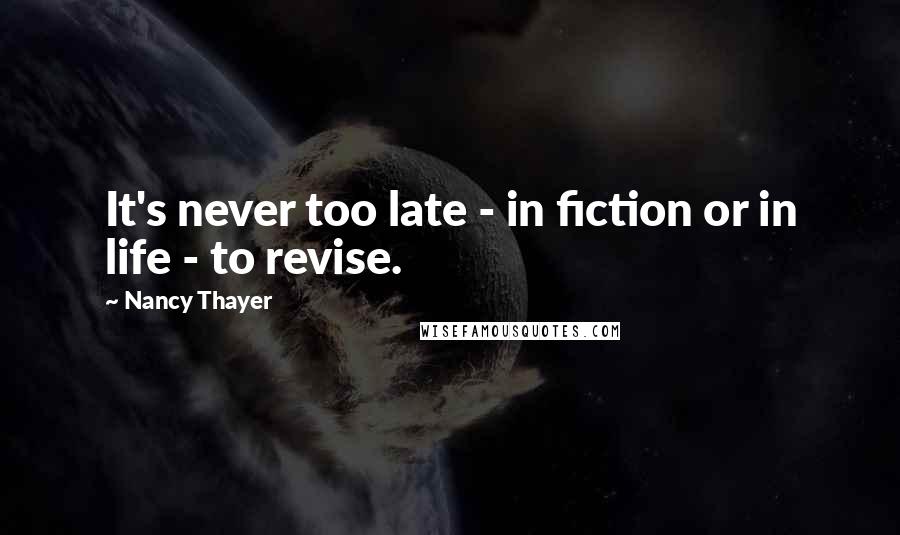 It's never too late - in fiction or in life - to revise.

~ Nancy Thayer

WISEFAMOUSQUOTES.COM